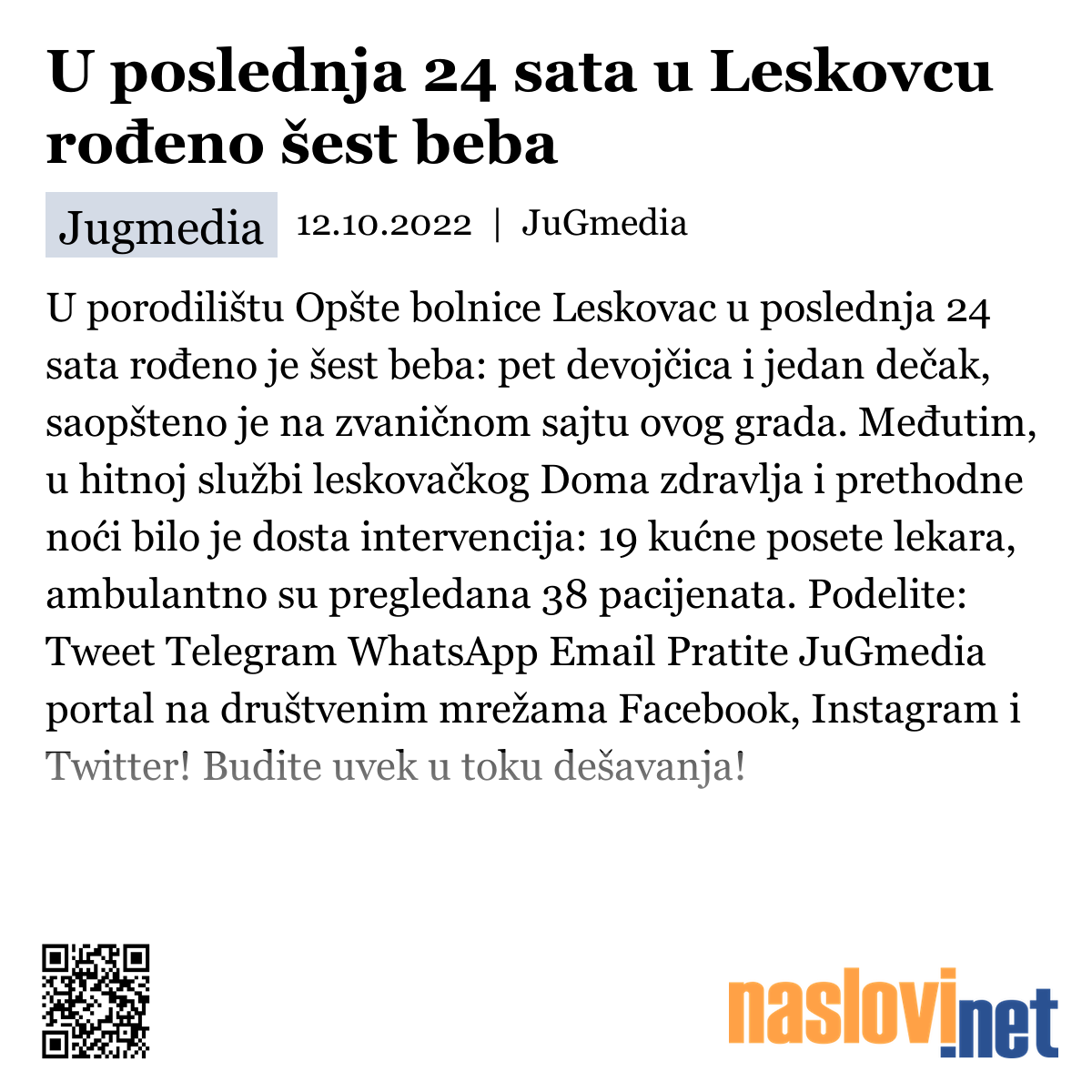 U poslednja 24 sata u Leskovcu rođeno šest beba

Jugmedia 12.10.2022 | JuGmedia

U porodilištu Opšte bolnice Leskovac u poslednja 24 sata rođeno je šest beba: pet devojčica i jedan dečak, saopšteno je na zvaničnom sajtu ovog grada. Međutim, u hitnoj službi leskovačkog Doma zdravlja i prethodne noći bilo je dosta intervencija: 19 kućne posete lekara, ambulantno su pregledana 38 pacijenata. Podelite: Tweet Telegram WhatsApp Email Pratite JuGmedia portal na društvenim mrežama Facebook, Instagram i Twitter! Budite uvek u toku dešavanja!

naslovi.net